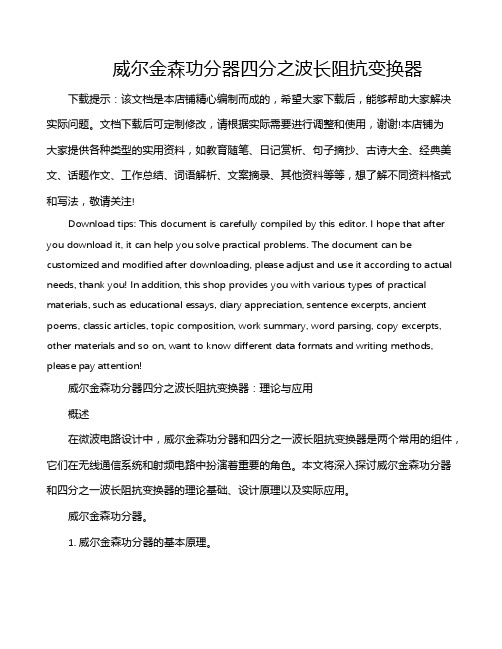 威尔金森功分器四分之波长阻抗变换器

下载提示：该文档是本店铺精心编制而成的，希望大家下载后，能够帮助大家解决实际问题。文档下载后可定制修改，请根据实际需要进行调整和使用，谢谢!本店铺为大家提供各种类型的实用资料，如教育随笔、日记赏析、句子摘抄、古诗大全、经典美文、话题作文、工作总结、词语解析、文案摘录、其他资料等等，想了解不同资料格式和写法，敬请关注!

Download tips: This document is carefully compiled by this editor. I hope that after you download it, it can help you solve practical problems. The document can be customized and modified after downloading, please adjust and use it according to actual needs, thank you! In addition, this shop provides you with various types of practical materials, such as educational essays, diary appreciation, sentence excerpts, ancient poems, classic articles, topic composition, work summary, word parsing, copy excerpts, other materials and so on, want to know different data formats and writing methods, please pay attention!

威尔金森功分器四分之波长阻抗变换器：理论与应用

概述

在微波电路设计中，威尔金森功分器和四分之一波长阻抗变换器是两个常用的组件，它们在无线通信系统和射频电路中扮演着重要的角色。本文将深入探讨威尔金森功分器和四分之一波长阻抗变换器的理论基础、设计原理以及实际应用。

威尔金森功分器。

1. 威尔金森功分器的基本原理。